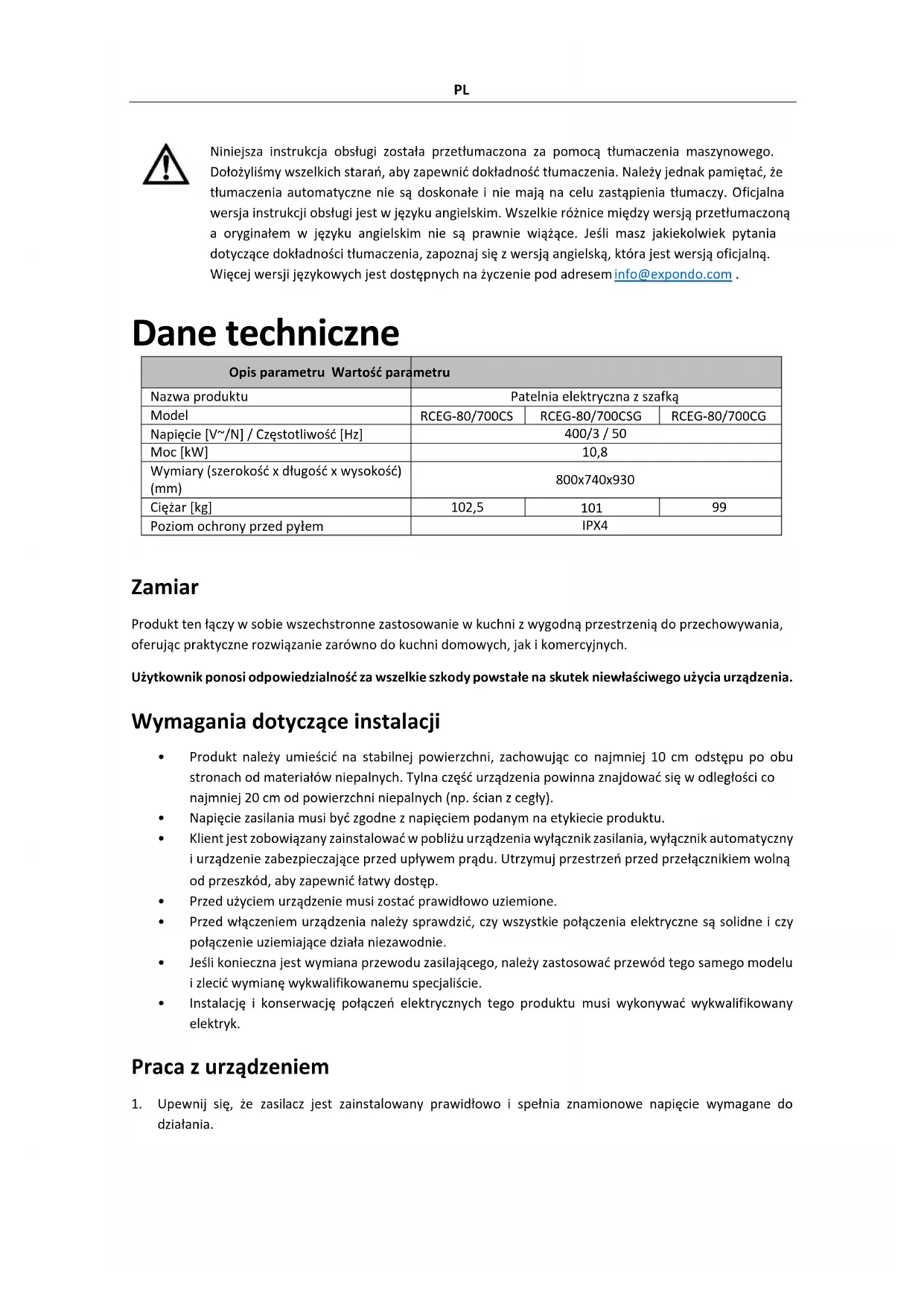 PL

Niniejsza instrukcja obsługi została przetłumaczona za pomocą tłumaczenia maszynowego. Dołożyliśmy wszelkich starań, aby zapewnić dokładność tłumaczenia. Należy jednak pamiętać, że tłumaczenia automatyczne nie są doskonałe i nie mają na celu zastąpienia tłumaczy. Oficjalna wersja instrukcji obsługi jest w języku angielskim. Wszelkie różnice między wersją przetłumaczoną a oryginałem w języku angielskim nie są prawnie wiążące. Jeśli masz jakiekolwiek pytania dotyczące dokładności tłumaczenia, zapoznaj się z wersją angielską, która jest wersją oficjalną. Więcej wersji językowych jest dostępnych na życzenie pod adresem info@expondo.com .

Dane techniczne

| Opis parametru Wartość parametru | | | |
|---|---|---|---|
| Nazwa produktu | Patelnia elektryczna z szafką | | |
| Model | RCEG-80/700CS | RCEG-80/700CSG | RCEG-80/700CG |
| Napięcie [V~/N] / Częstotliwość [Hz] | 400/3 / 50 | | |
| Moc [kW] | 10,8 | | |
| Wymiary (szerokość x długość x wysokość) (mm) | 800x740x930 | | |
| Ciężar [kg] | 102,5 | 101 | 99 |
| Poziom ochrony przed pyłem | IPX4 | | |

Zamiar

Produkt ten łączy w sobie wszechstronne zastosowanie w kuchni z wygodną przestrzenią do przechowywania, oferując praktyczne rozwiązanie zarówno do kuchni domowych, jak i komercyjnych.

Użytkownik ponosi odpowiedzialność za wszelkie szkody powstałe na skutek niewłaściwego użycia urządzenia.

Wymagania dotyczące instalacji

• Produkt należy umieścić na stabilnej powierzchni, zachowując co najmniej 10 cm odstępu po obu stronach od materiałów niepalnych. Tylna część urządzenia powinna znajdować się w odległości co najmniej 20 cm od powierzchni niepalnych (np. ścian z cegły).
• Napięcie zasilania musi być zgodne z napięciem podanym na etykiecie produktu.
• Klient jest zobowiązany zainstalować w pobliżu urządzenia wyłącznik zasilania, wyłącznik automatyczny i urządzenie zabezpieczające przed upływem prądu. Utrzymuj przestrzeń przed przełącznikiem wolną od przeszkód, aby zapewnić łatwy dostęp.
• Przed użyciem urządzenie musi zostać prawidłowo uziemione.
• Przed włączeniem urządzenia należy sprawdzić, czy wszystkie połączenia elektryczne są solidne i czy połączenie uziemiające działa niezawodnie.
• Jeśli konieczna jest wymiana przewodu zasilającego, należy zastosować przewód tego samego modelu i zlecić wymianę wykwalifikowanemu specjaliście.
• Instalację i konserwację połączeń elektrycznych tego produktu musi wykonywać wykwalifikowany elektryk.

Praca z urządzeniem

1. Upewnij się, że zasilacz jest zainstalowany prawidłowo i spełnia znamionowe napięcie wymagane do działania.